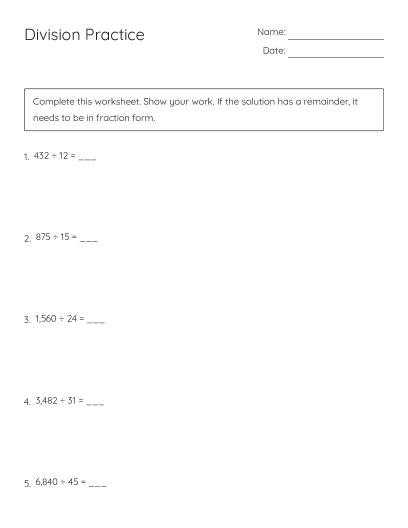 Division Practice

Name: ____

Date: ____

Complete this worksheet. Show your work. If the solution has a remainder, it needs to be in fraction form.

1. $432 \div 12 =$ ____

2. $875 \div 15 =$ ____

3. $1,560 \div 24 =$ ____

4. $3,482 \div 31 =$ ____

5. $6,840 \div 45 =$ ____